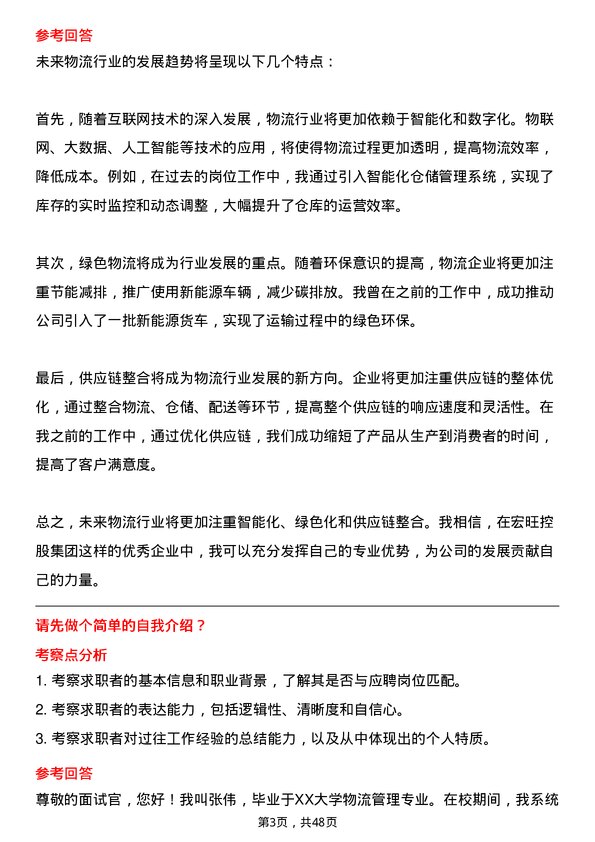 参考回答

未来物流行业的发展趋势将呈现以下几个特点：

首先，随着互联网技术的深入发展，物流行业将更加依赖于智能化和数字化。物联网、大数据、人工智能等技术的应用，将使得物流过程更加透明，提高物流效率，降低成本。例如，在过去的岗位工作中，我通过引入智能化仓储管理系统，实现了库存的实时监控和动态调整，大幅提升了仓库的运营效率。

其次，绿色物流将成为行业发展的重点。随着环保意识的提高，物流企业将更加注重节能减排，推广使用新能源车辆，减少碳排放。我曾在之前的工作中，成功推动公司引入了一批新能源货车，实现了运输过程中的绿色环保。

最后，供应链整合将成为物流行业发展的新方向。企业将更加注重供应链的整体优化，通过整合物流、仓储、配送等环节，提高整个供应链的响应速度和灵活性。在我之前的工作中，通过优化供应链，我们成功缩短了产品从生产到消费者的时间，提高了客户满意度。

总之，未来物流行业将更加注重智能化、绿色化和供应链整合。我相信，在宏旺控股集团这样的优秀企业中，我可以充分发挥自己的专业优势，为公司的发展贡献自己的力量。

请先做个简单的自我介绍？

考察点分析

1. 考察求职者的基本信息和职业背景，了解其是否与应聘岗位匹配。

2. 考察求职者的表达能力，包括逻辑性、清晰度和自信心。

3. 考察求职者对过往工作经验的总结能力，以及从中体现出的个人特质。

参考回答

尊敬的面试官，您好！我叫张伟，毕业于XX大学物流管理专业。在校期间，我系统

第3页，共48页